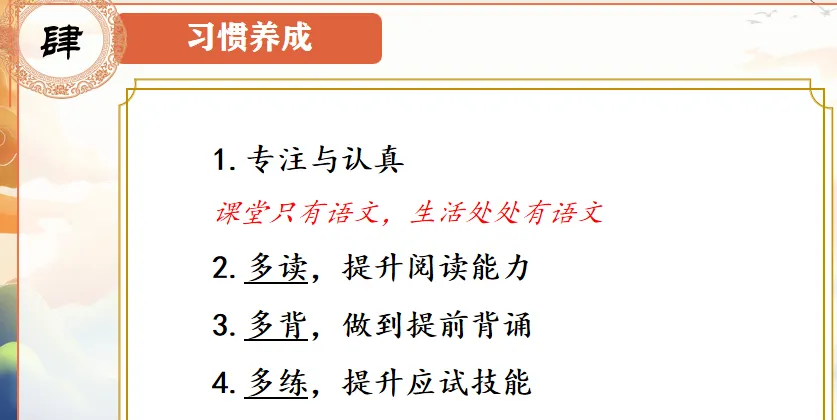 肆

习惯养成

1.专注与认真

课堂只有语文，生活处处有语文

2.多读，提升阅读能力

3.多背，做到提前背诵

4.多练，提升应试技能